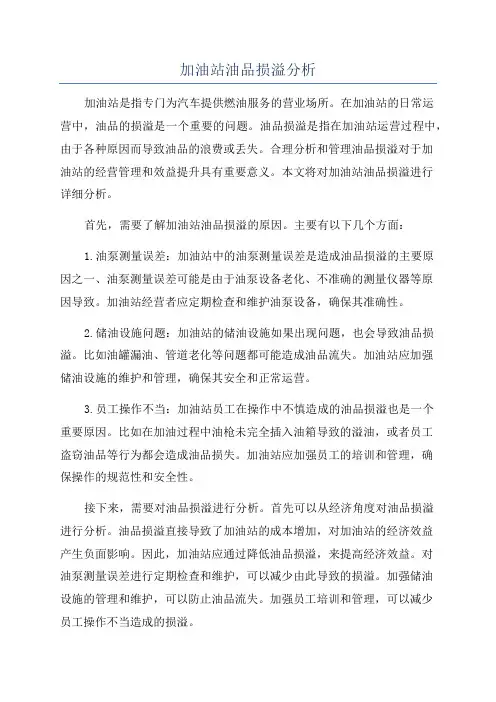 加油站油品损溢分析

加油站是指专门为汽车提供燃油服务的营业场所。在加油站的日常运营中，油品的损溢是一个重要的问题。油品损溢是指在加油站运营过程中，由于各种原因而导致油品的浪费或丢失。合理分析和管理油品损溢对于加油站的经营管理和效益提升具有重要意义。本文将对加油站油品损溢进行详细分析。

首先，需要了解加油站油品损溢的原因。主要有以下几个方面：

1.油泵测量误差：加油站中的油泵测量误差是造成油品损溢的主要原因之一、油泵测量误差可能是由于油泵设备老化、不准确的测量仪器等原因导致。加油站经营者应定期检查和维护油泵设备，确保其准确性。

2.储油设施问题：加油站的储油设施如果出现问题，也会导致油品损溢。比如油罐漏油、管道老化等问题都可能造成油品流失。加油站应加强储油设施的维护和管理，确保其安全和正常运营。

3.员工操作不当：加油站员工在操作中不慎造成的油品损溢也是一个重要原因。比如在加油过程中油枪未完全插入油箱导致的溢油，或者员工盗窃油品等行为都会造成油品损失。加油站应加强员工的培训和管理，确保操作的规范性和安全性。

接下来，需要对油品损溢进行分析。首先可以从经济角度对油品损溢进行分析。油品损溢直接导致了加油站的成本增加，对加油站的经济效益产生负面影响。因此，加油站应通过降低油品损溢，来提高经济效益。对油泵测量误差进行定期检查和维护，可以减少由此导致的损溢。加强储油设施的管理和维护，可以防止油品流失。加强员工培训和管理，可以减少员工操作不当造成的损溢。